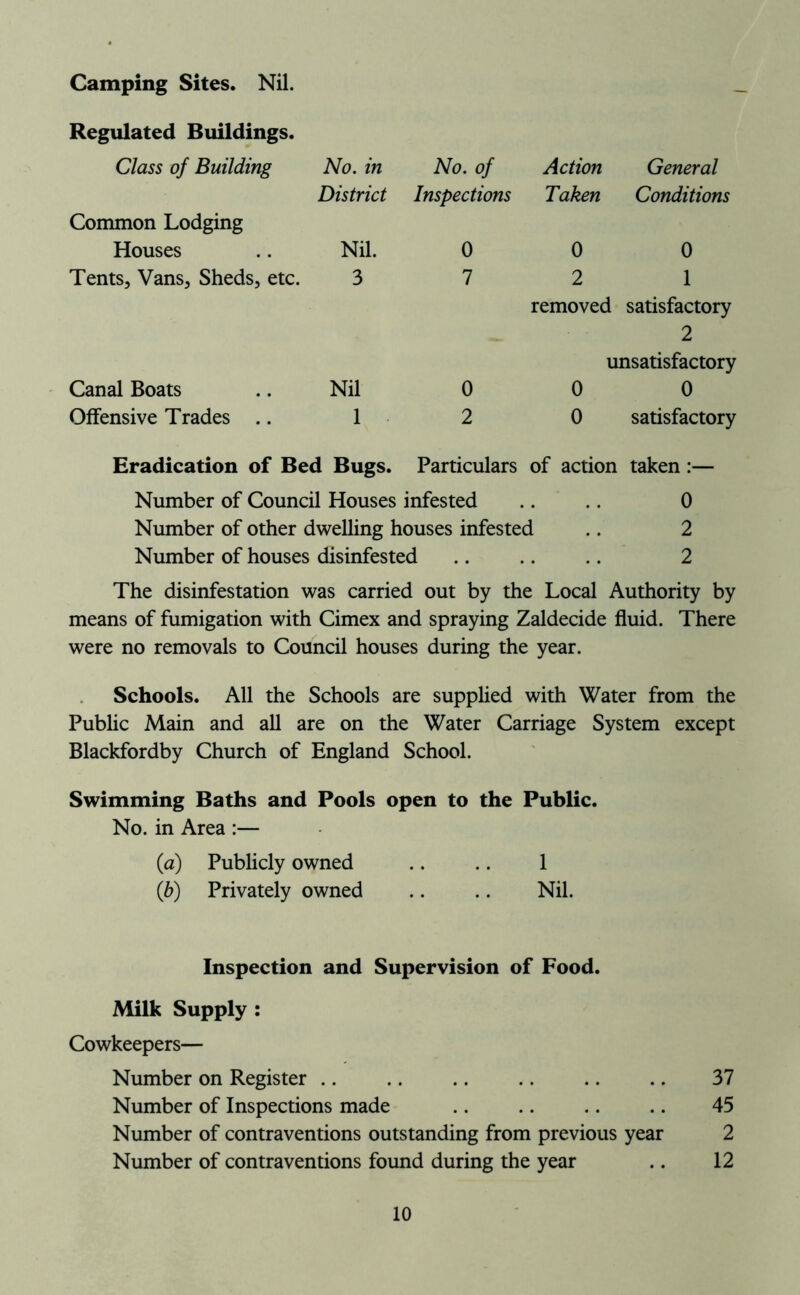 Camping Sites. Nil.

Regulated Buildings.

| Class of Building | No. in District | No. of Inspections | Action Taken | General Conditions |
|---|---|---|---|---|
| Common Lodging Houses .. | Nil. | 0 | 0 | 0 |
| Tents, Vans, Sheds, etc. | 3 | 7 | 2 removed | 1 satisfactory 2 unsatisfactory |
| Canal Boats .. | Nil | 0 | 0 | 0 |
| Offensive Trades .. | 1 | 2 | 0 | satisfactory |

Eradication of Bed Bugs. Particulars of action taken :—

Number of Council Houses infested .. .. 0
Number of other dwelling houses infested .. 2
Number of houses disinfested .. .. .. 2

The disinfestation was carried out by the Local Authority by means of fumigation with Cimex and spraying Zaldecide fluid. There were no removals to Council houses during the year.

Schools. All the Schools are supplied with Water from the Public Main and all are on the Water Carriage System except Blackfordby Church of England School.

Swimming Baths and Pools open to the Public.
No. in Area :—
(a) Publicly owned .. .. 1
(b) Privately owned .. .. Nil.

Inspection and Supervision of Food.

Milk Supply :

Cowkeepers—
Number on Register .. .. .. .. .. .. 37
Number of Inspections made .. .. .. .. 45
Number of contraventions outstanding from previous year 2
Number of contraventions found during the year .. 12

10